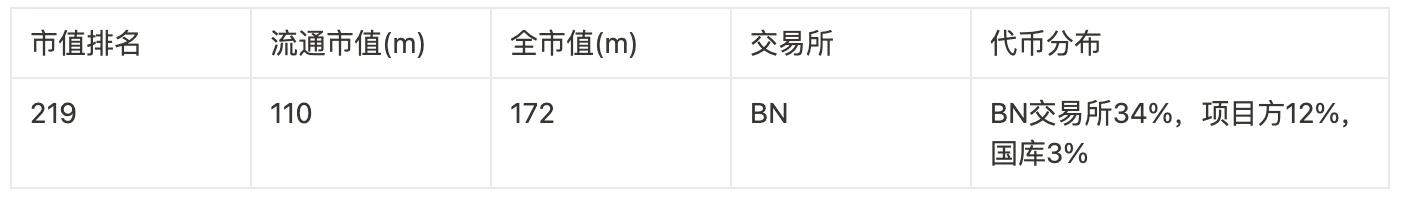 | 市值排名 | 流通市值(m) | 全市值(m) | 交易所 | 代币分布 |
|---|---|---|---|---|
| 219 | 110 | 172 | BN | BN交易所34%，项目方12%，国库3% |